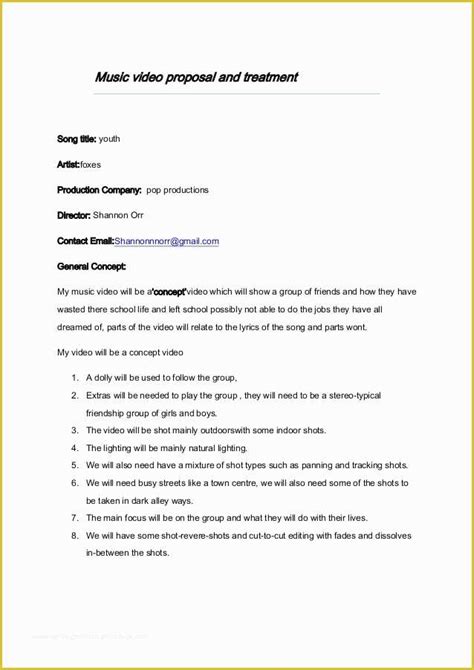 Music video proposal and treatment

Song title: youth

Artist:foxes

Production Company: pop productions

Director: Shannon Orr

Contact Email:Shannonnnorr@gmail.com

General Concept:

My music video will be a'concept'video which will show a group of friends and how they have wasted there school life and left school possibly not able to do the jobs they have all dreamed of, parts of the video will relate to the lyrics of the song and parts wont.

My video will be a concept video

1. A dolly will be used to follow the group,
2. Extras will be needed to play the group , they will need to be a stereo-typical friendship group of girls and boys.
3. The video will be shot mainly outdoorswith some indoor shots.
4. The lighting will be mainly natural lighting.
5. We will also need have a mixture of shot types such as panning and tracking shots.
6. We will need busy streets like a town centre, we will also need some of the shots to be taken in dark alley ways.
7. The main focus will be on the group and what they will do with their lives.
8. We will have some shot-revere-shots and cut-to-cut editing with fades and dissolves in-between the shots.